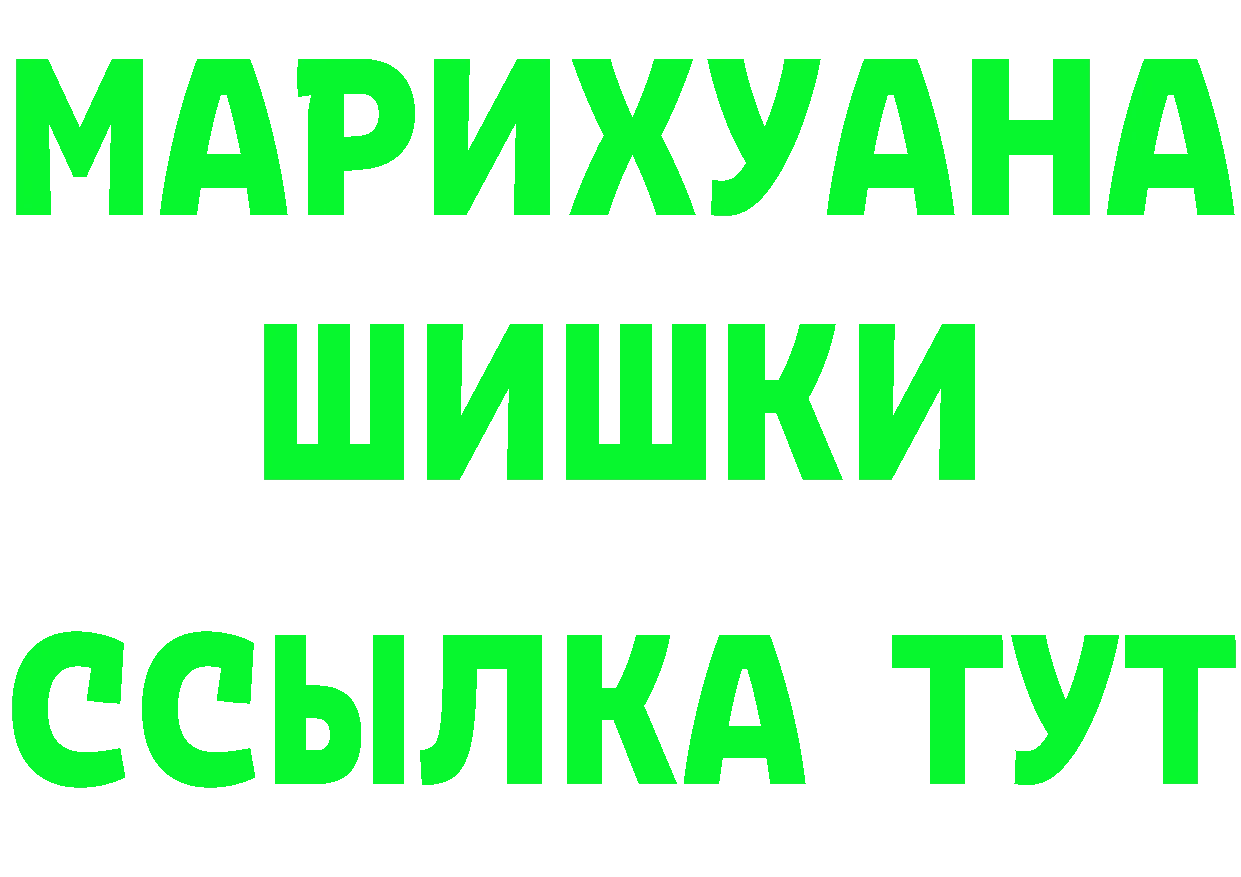 МАРИХУАНА
ШИШКИ
ССЫЛКА ТУТ